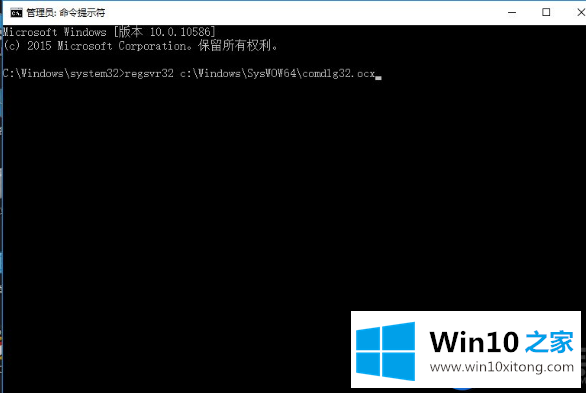 管理员: 命令提示符

Microsoft Windows [版本 10.0.10586]
(c) 2015 Microsoft Corporation。保留所有权利。

C:\Windows\system32>regsvr32 c:\Windows\SysWOW64\comdlg32.ocx

Win10 之家
www.win10xitong.com